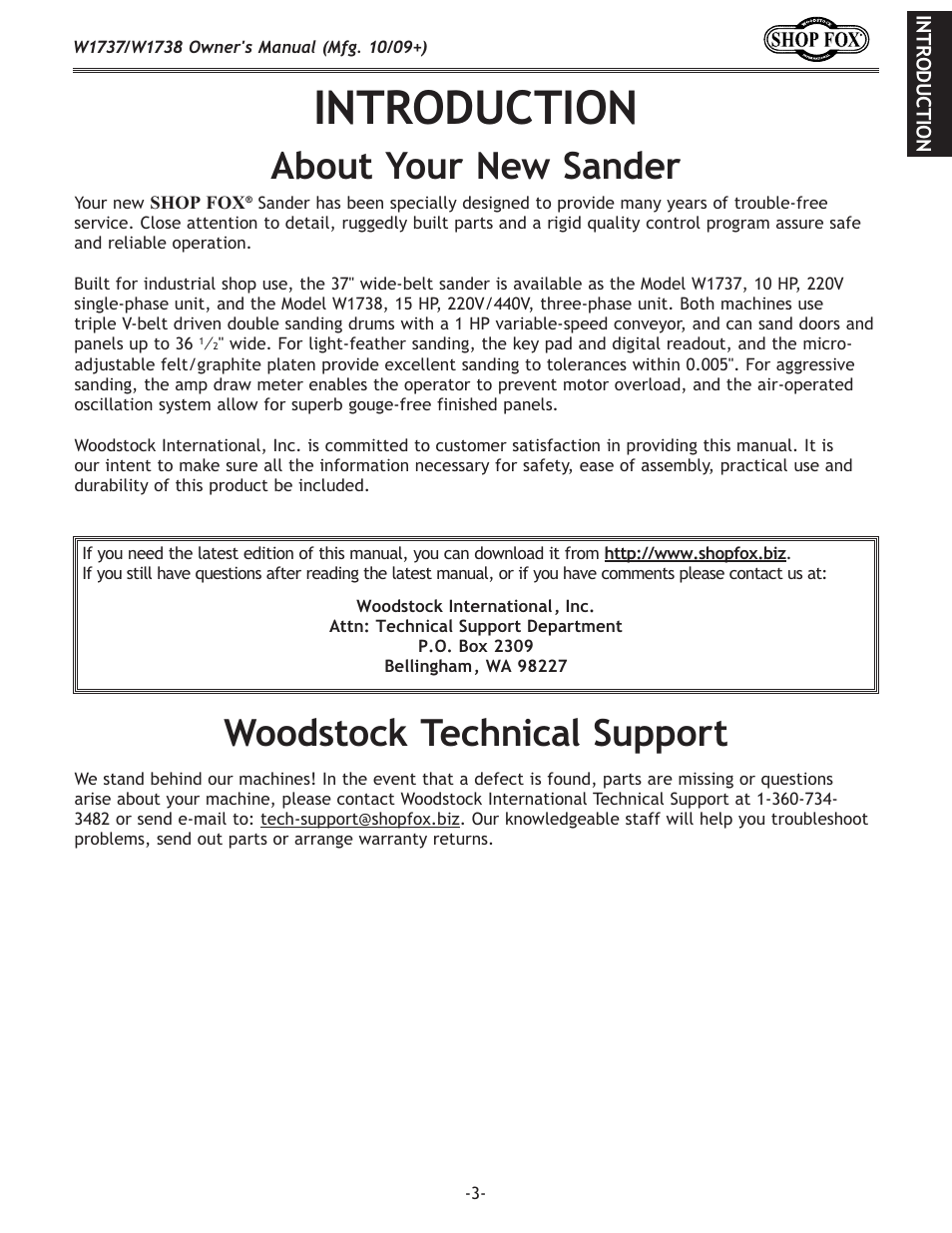 W1737/W1738 Owner's Manual (Mfg. 10/09+)

SHOP FOX

INTRODUCTION

INTRODUCTION

About Your New Sander

Your new SHOP FOX® Sander has been specially designed to provide many years of trouble-free service. Close attention to detail, ruggedly built parts and a rigid quality control program assure safe and reliable operation.

Built for industrial shop use, the 37" wide-belt sander is available as the Model W1737, 10 HP, 220V single-phase unit, and the Model W1738, 15 HP, 220V/440V, three-phase unit. Both machines use triple V-belt driven double sanding drums with a 1 HP variable-speed conveyor, and can sand doors and panels up to 36 $\frac{1}{2}$" wide. For light-feather sanding, the key pad and digital readout, and the micro-adjustable felt/graphite platen provide excellent sanding to tolerances within 0.005". For aggressive sanding, the amp draw meter enables the operator to prevent motor overload, and the air-operated oscillation system allow for superb gouge-free finished panels.

Woodstock International, Inc. is committed to customer satisfaction in providing this manual. It is our intent to make sure all the information necessary for safety, ease of assembly, practical use and durability of this product be included.

If you need the latest edition of this manual, you can download it from http://www.shopfox.biz.
If you still have questions after reading the latest manual, or if you have comments please contact us at:

Woodstock International, Inc.
Attn: Technical Support Department
P.O. Box 2309
Bellingham, WA 98227

Woodstock Technical Support

We stand behind our machines! In the event that a defect is found, parts are missing or questions arise about your machine, please contact Woodstock International Technical Support at 1-360-734-3482 or send e-mail to: tech-support@shopfox.biz. Our knowledgeable staff will help you troubleshoot problems, send out parts or arrange warranty returns.

-3-